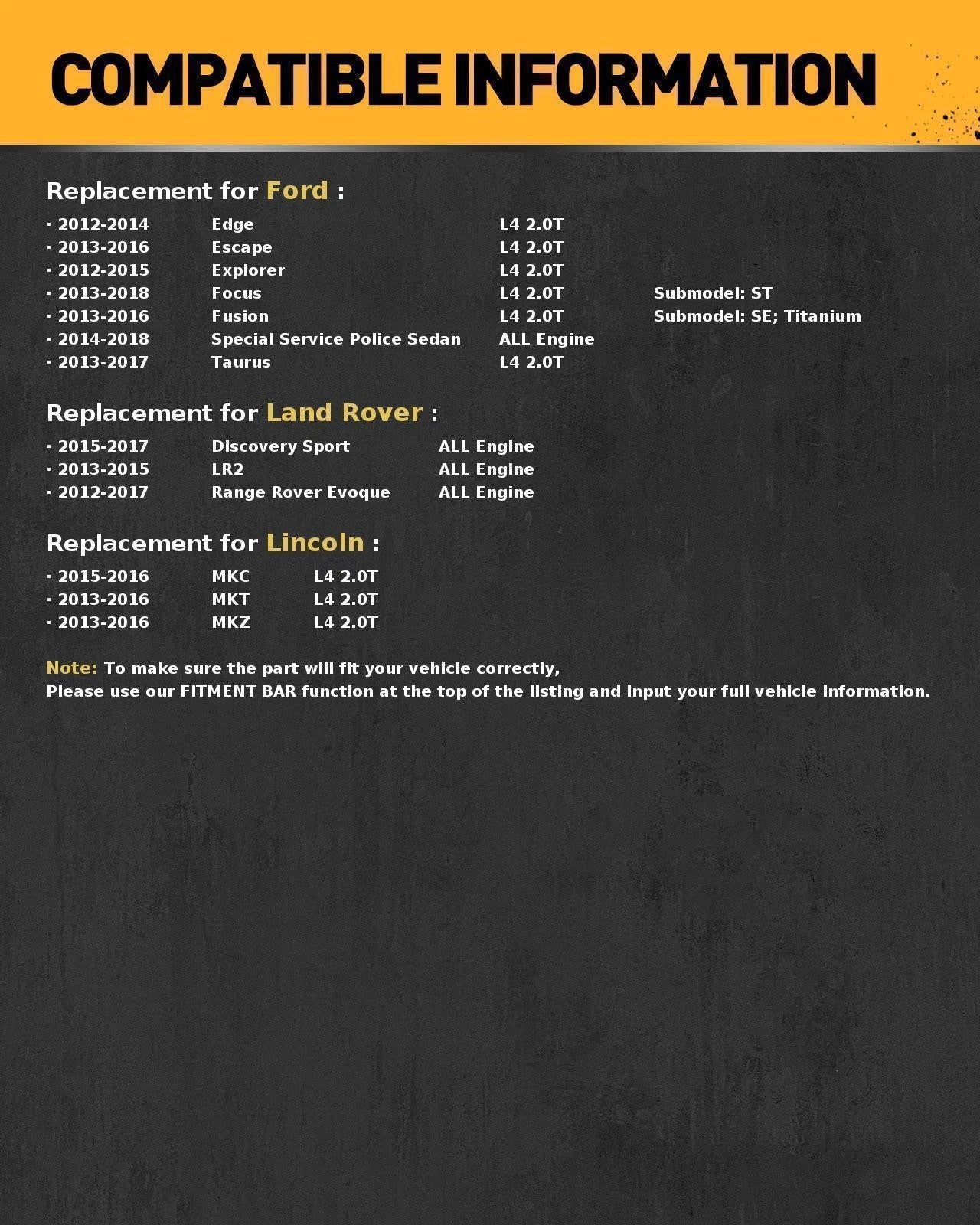 COMPATIBLE INFORMATION

Replacement for Ford :

· 2012-2014 Edge L4 2.0T
· 2013-2016 Escape L4 2.0T
· 2012-2015 Explorer L4 2.0T
· 2013-2018 Focus L4 2.0T Submodel: ST
· 2013-2016 Fusion L4 2.0T Submodel: SE; Titanium
· 2014-2018 Special Service Police Sedan ALL Engine
· 2013-2017 Taurus L4 2.0T

Replacement for Land Rover :

· 2015-2017 Discovery Sport ALL Engine
· 2013-2015 LR2 ALL Engine
· 2012-2017 Range Rover Evoque ALL Engine

Replacement for Lincoln :

· 2015-2016 MKC L4 2.0T
· 2013-2016 MKT L4 2.0T
· 2013-2016 MKZ L4 2.0T

Note: To make sure the part will fit your vehicle correctly,
Please use our FITMENT BAR function at the top of the listing and input your full vehicle information.